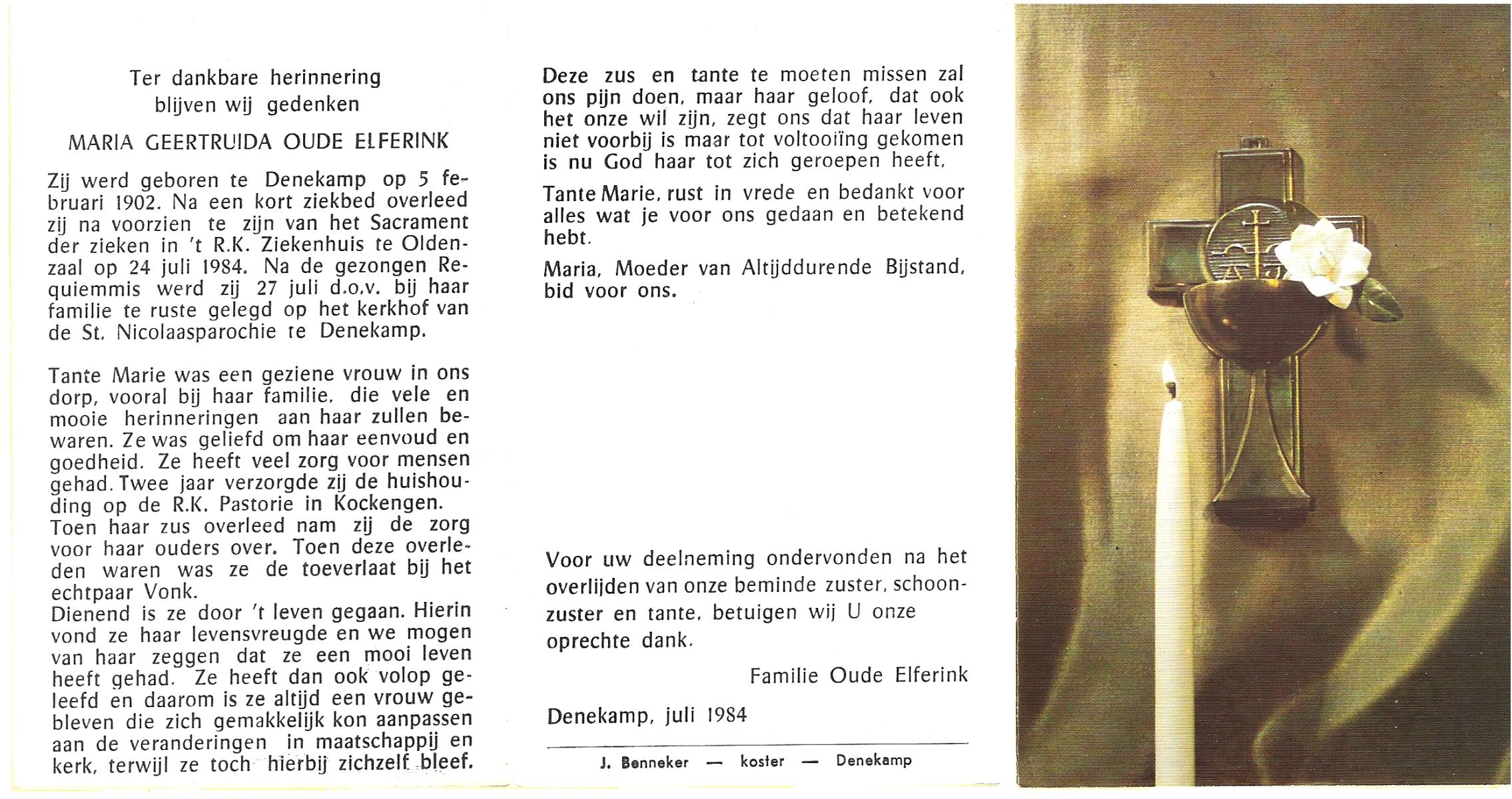 Ter dankbare herinnering
blijven wij gedenken

MARIA GEERTRUIDA OUDE ELFERINK

Zij werd geboren te Denekamp op 5 februari 1902. Na een kort ziekbed overleed zij na voorzien te zijn van het Sacrament der zieken in 't R.K. Ziekenhuis te Oldenzaal op 24 juli 1984. Na de gezongen Requiemmis werd zij 27 juli d.o.v. bij haar familie te ruste gelegd op het kerkhof van de St. Nicolaasparochie te Denekamp.

Tante Marie was een geziene vrouw in ons dorp, vooral bij haar familie, die vele en mooie herinneringen aan haar zullen bewaren. Ze was geliefd om haar eenvoud en goedheid. Ze heeft veel zorg voor mensen gehad. Twee jaar verzorgde zij de huishouding op de R.K. Pastorie in Kockengen.
Toen haar zus overleed nam zij de zorg voor haar ouders over. Toen deze overleden waren was ze de toeverlaat bij het echtpaar Vonk.
Dienend is ze door 't leven gegaan. Hierin vond ze haar levensvreugde en we mogen van haar zeggen dat ze een mooi leven heeft gehad. Ze heeft dan ook volop geleefd en daarom is ze altijd een vrouw gebleven die zich gemakkelijk kon aanpassen aan de veranderingen in maatschappij en kerk, terwijl ze toch hierbij zichzelf bleef.

Deze zus en tante te moeten missen zal ons pijn doen, maar haar geloof, dat ook het onze wil zijn, zegt ons dat haar leven niet voorbij is maar tot voltooiïng gekomen is nu God haar tot zich geroepen heeft.

Tante Marie, rust in vrede en bedankt voor alles wat je voor ons gedaan en betekend hebt.

Maria, Moeder van Altijddurende Bijstand, bid voor ons.

Voor uw deelneming ondervonden na het overlijden van onze beminde zuster, schoonzuster en tante, betuigen wij U onze oprechte dank.

Familie Oude Elferink

Denekamp, juli 1984

J. Benneker — koster — Denekamp